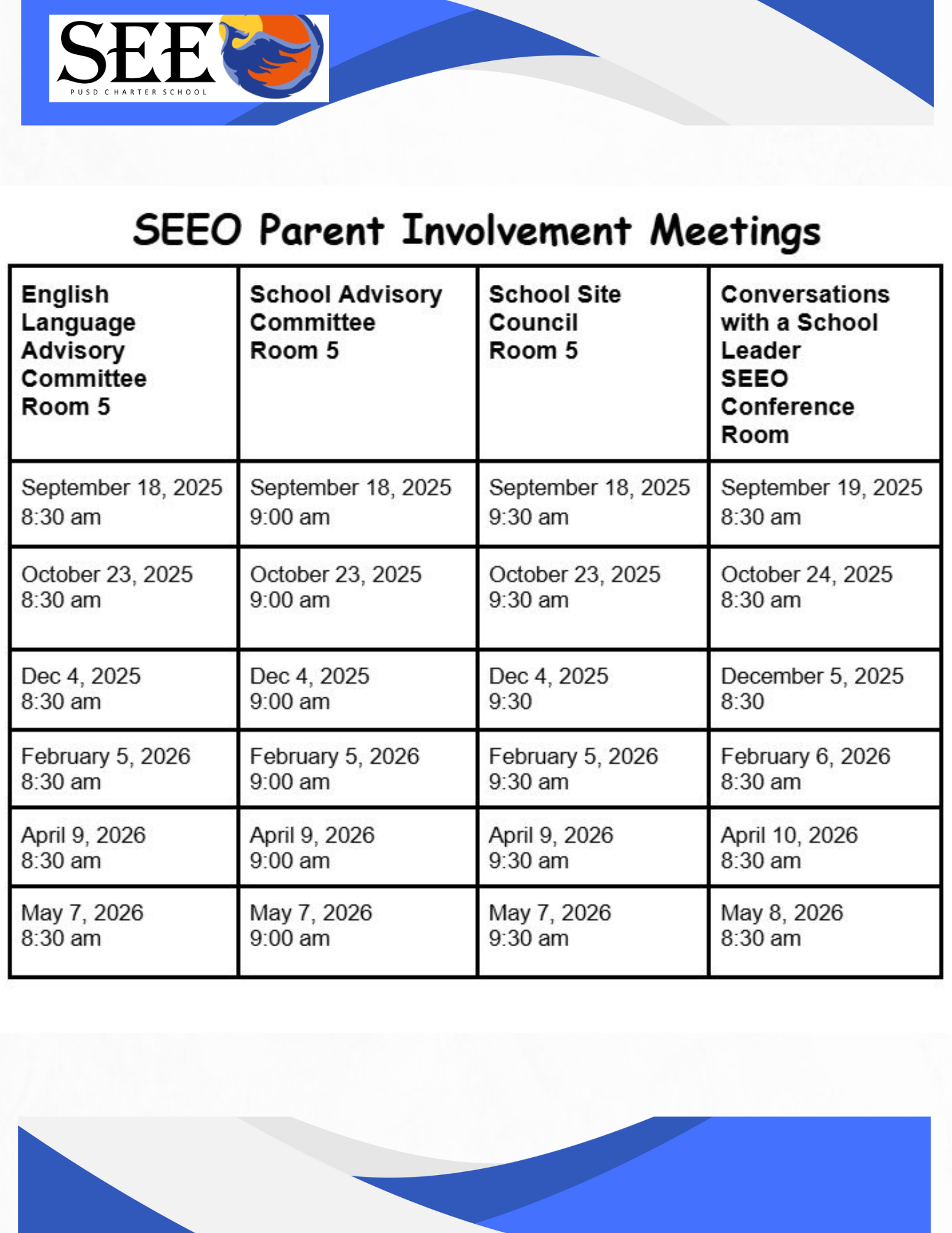 SEE

PUSD CHARTER SCHOOL

SEEO Parent Involvement Meetings

| English Language Advisory Committee Room 5 | School Advisory Committee Room 5 | School Site Council Room 5 | Conversations with a School Leader SEEO Conference Room |
|---|---|---|---|
| September 18, 2025 8:30 am | September 18, 2025 9:00 am | September 18, 2025 9:30 am | September 19, 2025 8:30 am |
| October 23, 2025 8:30 am | October 23, 2025 9:00 am | October 23, 2025 9:30 am | October 24, 2025 8:30 am |
| Dec 4, 2025 8:30 am | Dec 4, 2025 9:00 am | Dec 4, 2025 9:30 | December 5, 2025 8:30 |
| February 5, 2026 8:30 am | February 5, 2026 9:00 am | February 5, 2026 9:30 am | February 6, 2026 8:30 am |
| April 9, 2026 8:30 am | April 9, 2026 9:00 am | April 9, 2026 9:30 am | April 10, 2026 8:30 am |
| May 7, 2026 8:30 am | May 7, 2026 9:00 am | May 7, 2026 9:30 am | May 8, 2026 8:30 am |